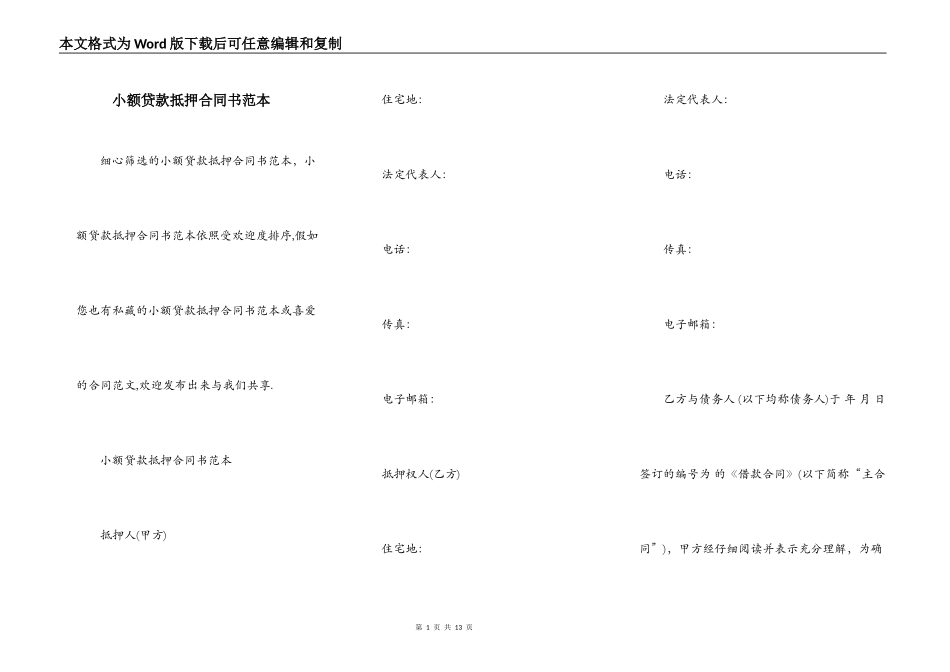 本文格式为Word版下载后可任意编辑和复制

小额贷款抵押合同书范本

细心筛选的小额贷款抵押合同书范本，小额贷款抵押合同书范本依照受欢迎度排序,假如您也有私藏的小额贷款抵押合同书范本或喜爱的合同范文,欢迎发布出来与我们共享.

小额贷款抵押合同书范本

抵押人(甲方)

住宅地:

法定代表人:

电话:

传真:

电子邮箱:

抵押权人(乙方)

住宅地:

法定代表人:

电话:

传真:

电子邮箱:

乙方与债务人 (以下均称债务人)于 年 月 日签订的编号为 的《借款合同》(以下简称“主合同”)，甲方经仔细阅读并表示充分理解，为确

第 1 页 共 13 页